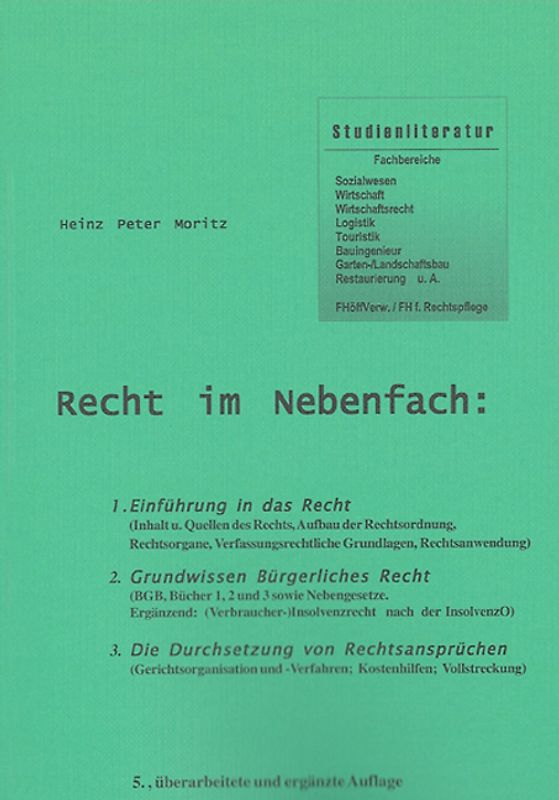 Studienliteratur

Fachbereiche

Sozialwesen
Wirtschaft
Wirtschaftsrecht
Logistik
Touristik
Bauingenieur
Garten-/Landschaftsbau
Restaurierung u. A.

FHöffVerw. / FH f. Rechtspflege

Heinz Peter Moritz

Recht im Nebenfach:

1. Einführung in das Recht
(Inhalt u. Quellen des Rechts, Aufbau der Rechtsordnung, Rechtsorgane, Verfassungsrechtliche Grundlagen, Rechtsanwendung)

2. Grundwissen Bürgerliches Recht
(BGB, Bücher 1, 2 und 3 sowie Nebengesetze.
Ergänzend: (Verbraucher-)Insolvenzrecht nach der InsolvenzO)

3. Die Durchsetzung von Rechtsansprüchen
(Gerichtsorganisation und -Verfahren; Kostenhilfen; Vollstreckung)

5., überarbeitete und ergänzte Auflage